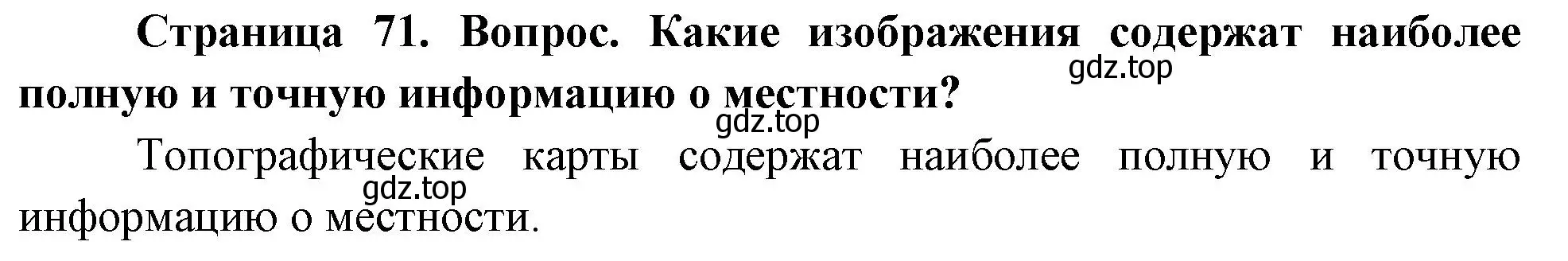 Страница 71. Вопрос. Какие изображения содержат наиболее полную и точную информацию о местности?

gdz.top

gdz.top

Топографические карты содержат наиболее полную и точную информацию о местности.

gdz.top